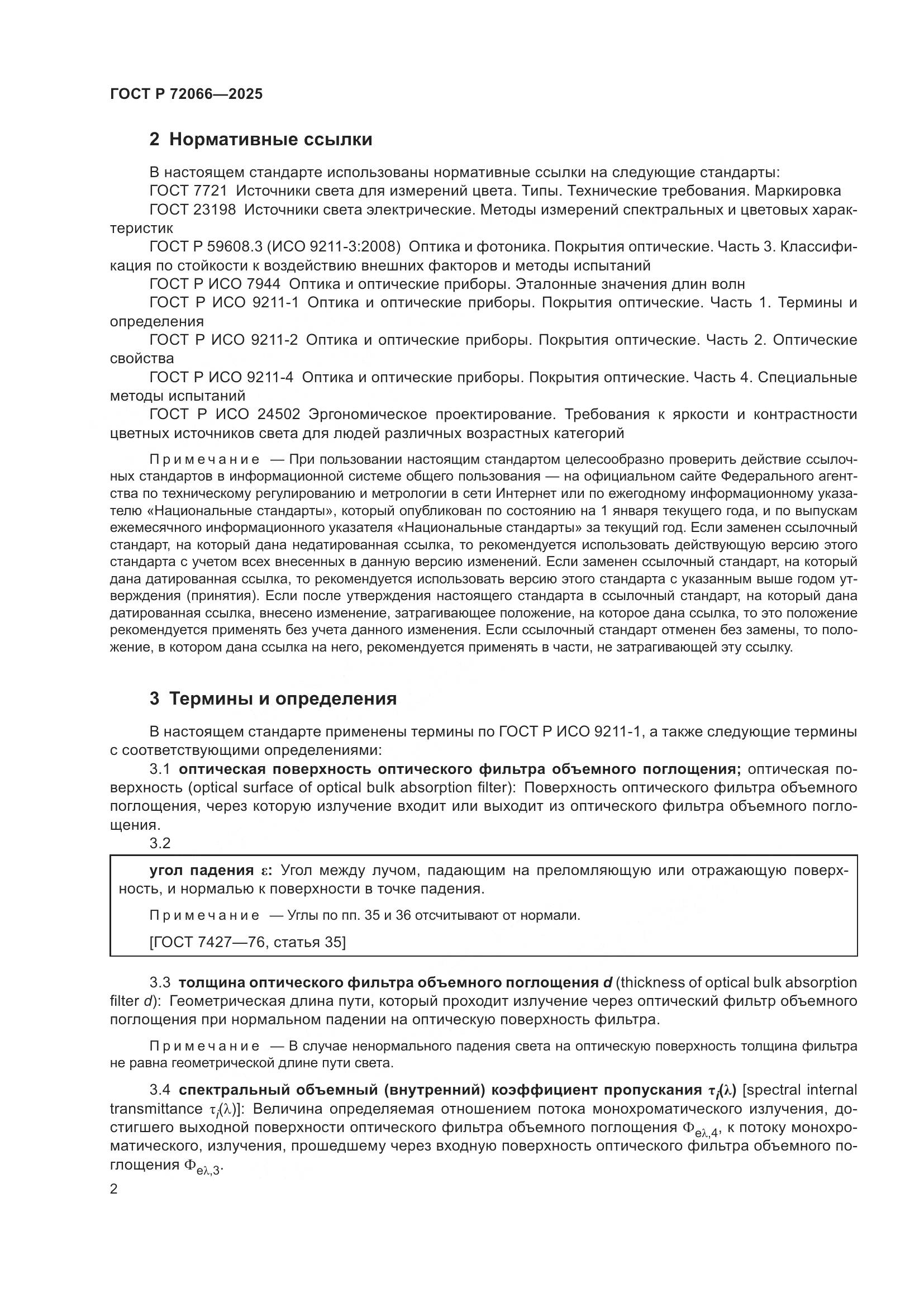 ГОСТ Р 72066—2025

2 Нормативные ссылки

В настоящем стандарте использованы нормативные ссылки на следующие стандарты:
ГОСТ 7721 Источники света для измерений цвета. Типы. Технические требования. Маркировка
ГОСТ 23198 Источники света электрические. Методы измерений спектральных и цветовых характеристик
ГОСТ Р 59608.3 (ИСО 9211-3:2008) Оптика и фотоника. Покрытия оптические. Часть 3. Классификация по стойкости к воздействию внешних факторов и методы испытаний
ГОСТ Р ИСО 7944 Оптика и оптические приборы. Эталонные значения длин волн
ГОСТ Р ИСО 9211-1 Оптика и оптические приборы. Покрытия оптические. Часть 1. Термины и определения
ГОСТ Р ИСО 9211-2 Оптика и оптические приборы. Покрытия оптические. Часть 2. Оптические свойства
ГОСТ Р ИСО 9211-4 Оптика и оптические приборы. Покрытия оптические. Часть 4. Специальные методы испытаний
ГОСТ Р ИСО 24502 Эргономическое проектирование. Требования к яркости и контрастности цветных источников света для людей различных возрастных категорий

Примечание — При пользовании настоящим стандартом целесообразно проверить действие ссылочных стандартов в информационной системе общего пользования — на официальном сайте Федерального агентства по техническому регулированию и метрологии в сети Интернет или по ежегодному информационному указателю «Национальные стандарты», который опубликован по состоянию на 1 января текущего года, и по выпускам ежемесячного информационного указателя «Национальные стандарты» за текущий год. Если заменен ссылочный стандарт, на который дана недатированная ссылка, то рекомендуется использовать действующую версию этого стандарта с учетом всех внесенных в данную версию изменений. Если заменен ссылочный стандарт, на который дана датированная ссылка, то рекомендуется использовать версию этого стандарта с указанным выше годом утверждения (принятия). Если после утверждения настоящего стандарта в ссылочный стандарт, на который дана датированная ссылка, внесено изменение, затрагивающее положение, на которое дана ссылка, то это положение рекомендуется применять без учета данного изменения. Если ссылочный стандарт отменен без замены, то положение, в котором дана ссылка на него, рекомендуется применять в части, не затрагивающей эту ссылку.

3 Термины и определения

В настоящем стандарте применены термины по ГОСТ Р ИСО 9211-1, а также следующие термины с соответствующими определениями:
3.1 оптическая поверхность оптического фильтра объемного поглощения; оптическая поверхность (optical surface of optical bulk absorption filter): Поверхность оптического фильтра объемного поглощения, через которую излучение входит или выходит из оптического фильтра объемного поглощения.
3.2

угол падения $\varepsilon$: Угол между лучом, падающим на преломляющую или отражающую поверхность, и нормалью к поверхности в точке падения.

Примечание — Углы по пп. 35 и 36 отсчитывают от нормали.

[ГОСТ 7427—76, статья 35]

3.3 толщина оптического фильтра объемного поглощения $d$ (thickness of optical bulk absorption filter $d$): Геометрическая длина пути, который проходит излучение через оптический фильтр объемного поглощения при нормальном падении на оптическую поверхность фильтра.

Примечание — В случае ненормального падения света на оптическую поверхность толщина фильтра не равна геометрической длине пути света.

3.4 спектральный объемный (внутренний) коэффициент пропускания $\tau_i(\lambda)$ [spectral internal transmittance $\tau_i(\lambda)$]: Величина определяемая отношением потока монохроматического излучения, достигшего выходной поверхности оптического фильтра объемного поглощения $\Phi_{e\lambda,4}$, к потоку монохроматического, излучения, прошедшему через входную поверхность оптического фильтра объемного поглощения $\Phi_{e\lambda,3}$.

2